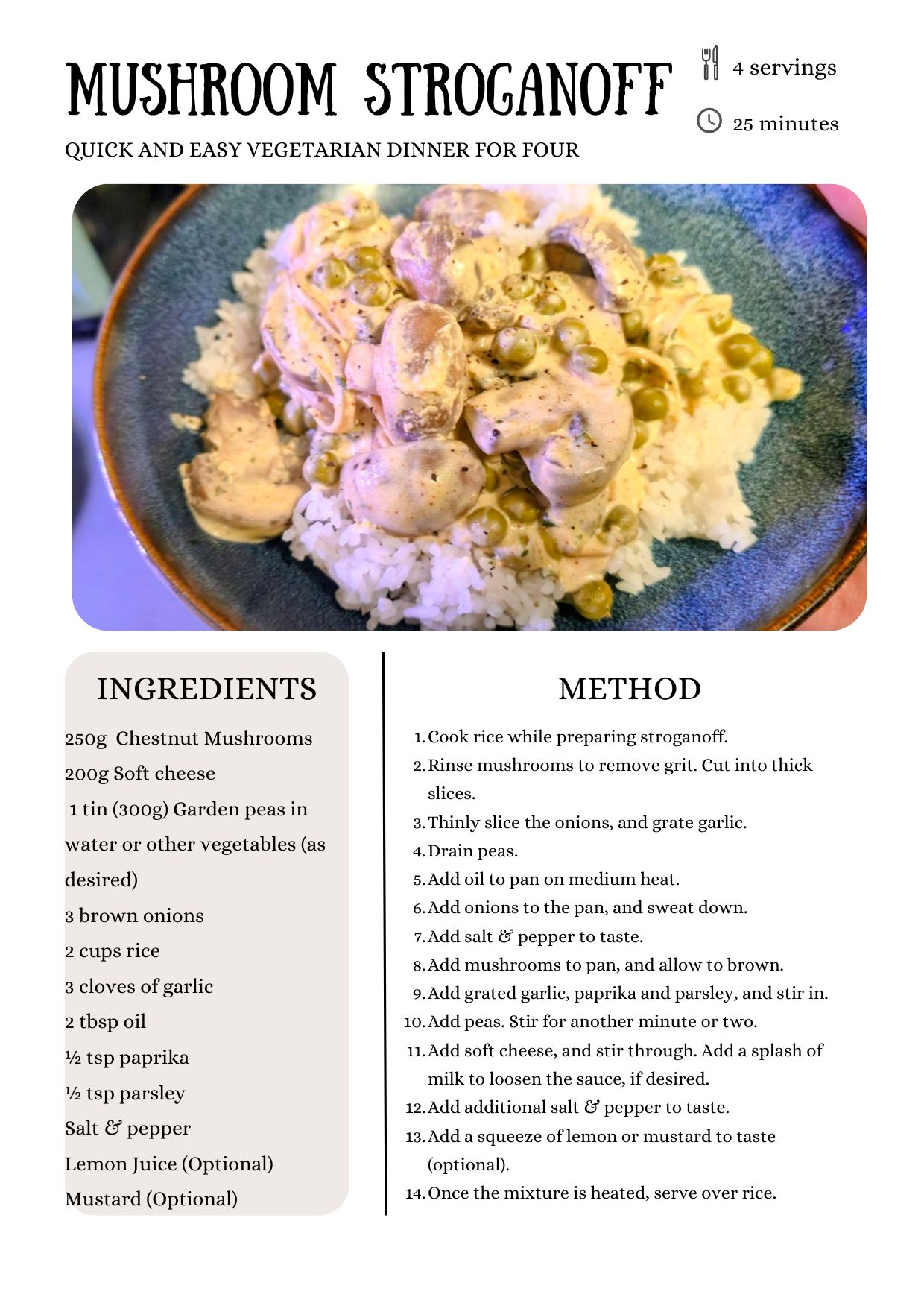 MUSHROOM STROGANOFF

4 servings

25 minutes

QUICK AND EASY VEGETARIAN DINNER FOR FOUR

INGREDIENTS

250g Chestnut Mushrooms
200g Soft cheese
1 tin (300g) Garden peas in water or other vegetables (as desired)
3 brown onions
2 cups rice
3 cloves of garlic
2 tbsp oil
½ tsp paprika
½ tsp parsley
Salt & pepper
Lemon Juice (Optional)
Mustard (Optional)

METHOD

1. Cook rice while preparing stroganoff.
2. Rinse mushrooms to remove grit. Cut into thick slices.
3. Thinly slice the onions, and grate garlic.
4. Drain peas.
5. Add oil to pan on medium heat.
6. Add onions to the pan, and sweat down.
7. Add salt & pepper to taste.
8. Add mushrooms to pan, and allow to brown.
9. Add grated garlic, paprika and parsley, and stir in.
10. Add peas. Stir for another minute or two.
11. Add soft cheese, and stir through. Add a splash of milk to loosen the sauce, if desired.
12. Add additional salt & pepper to taste.
13. Add a squeeze of lemon or mustard to taste (optional).
14. Once the mixture is heated, serve over rice.